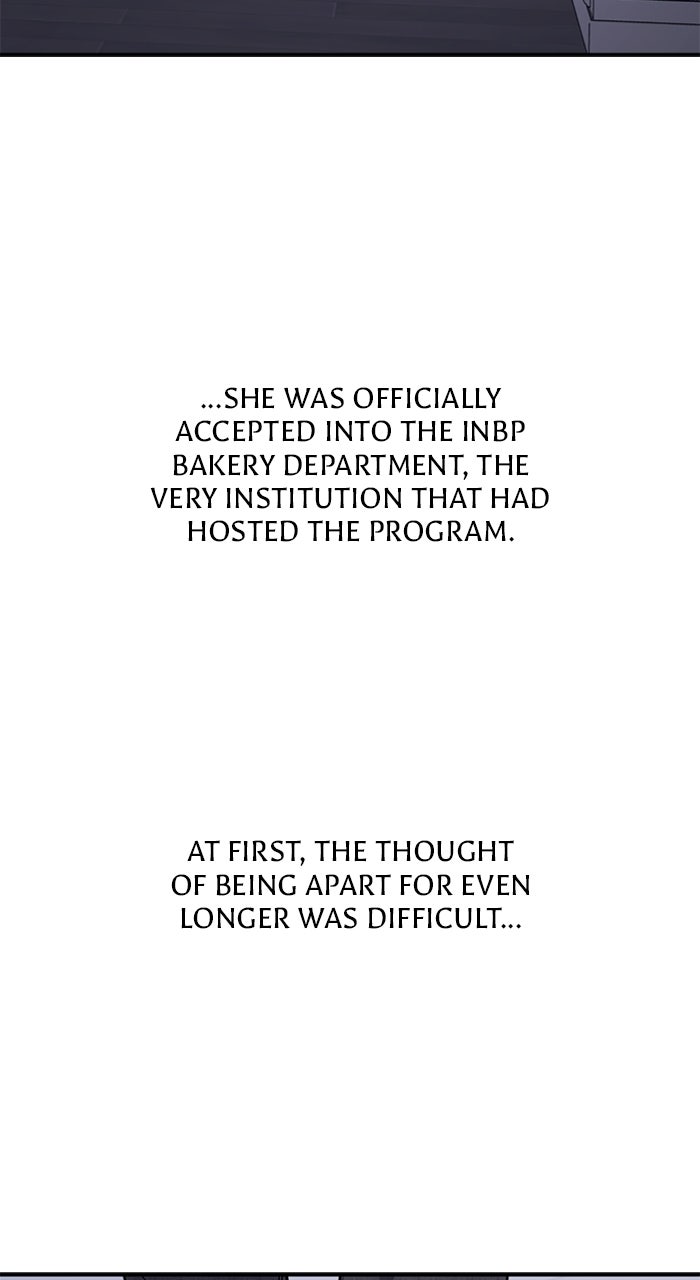 ...SHE WAS OFFICIALLY ACCEPTED INTO THE INBP BAKERY DEPARTMENT, THE VERY INSTITUTION THAT HAD HOSTED THE PROGRAM.

AT FIRST, THE THOUGHT OF BEING APART FOR EVEN LONGER WAS DIFFICULT...